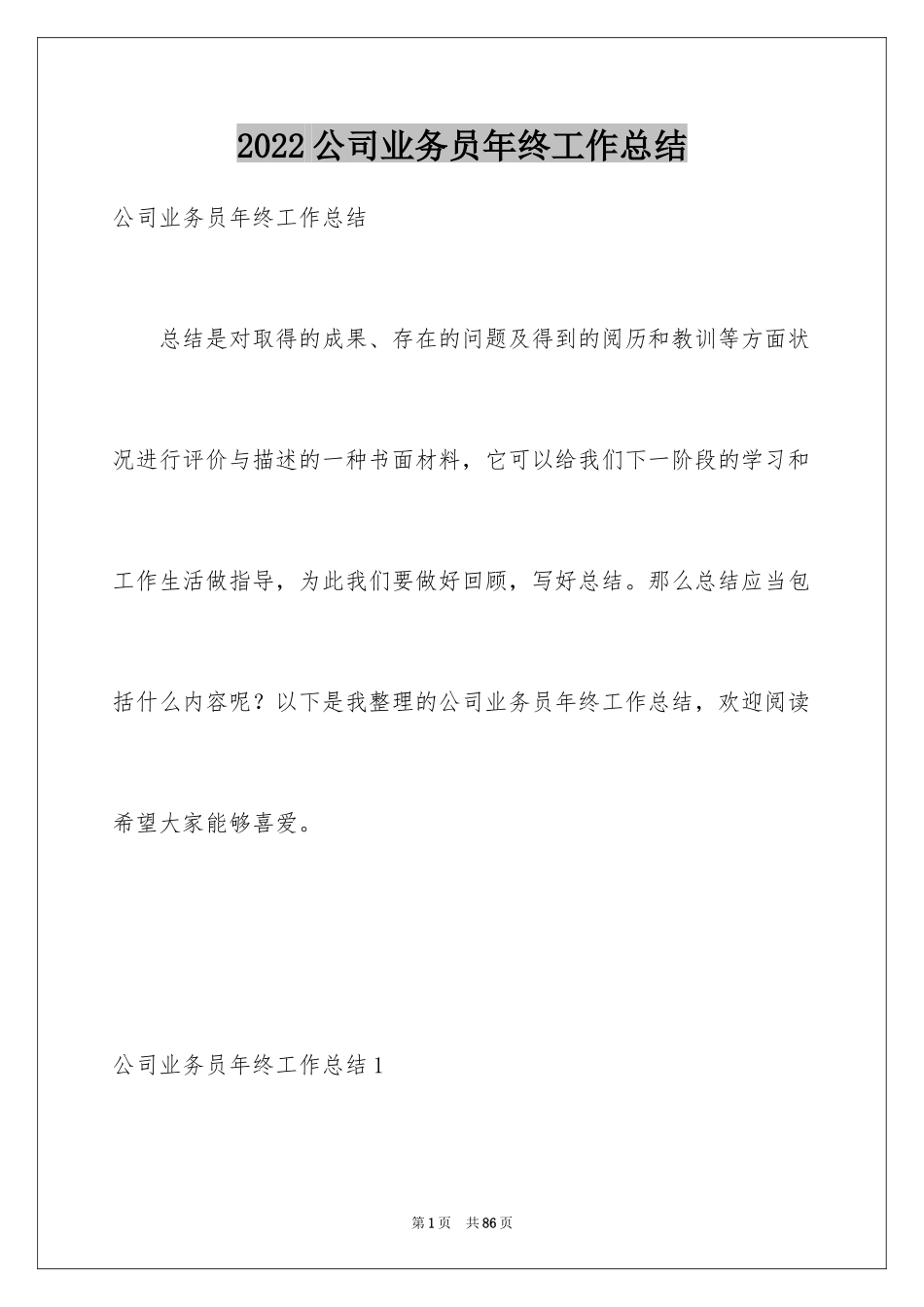 2022公司业务员年终工作总结

公司业务员年终工作总结

总结是对取得的成果、存在的问题及得到的阅历和教训等方面状况进行评价与描述的一种书面材料，它可以给我们下一阶段的学习和工作生活做指导，为此我们要做好回顾，写好总结。那么总结应当包括什么内容呢？以下是我整理的公司业务员年终工作总结，欢迎阅读希望大家能够喜爱。

公司业务员年终工作总结1

第1页 共86页